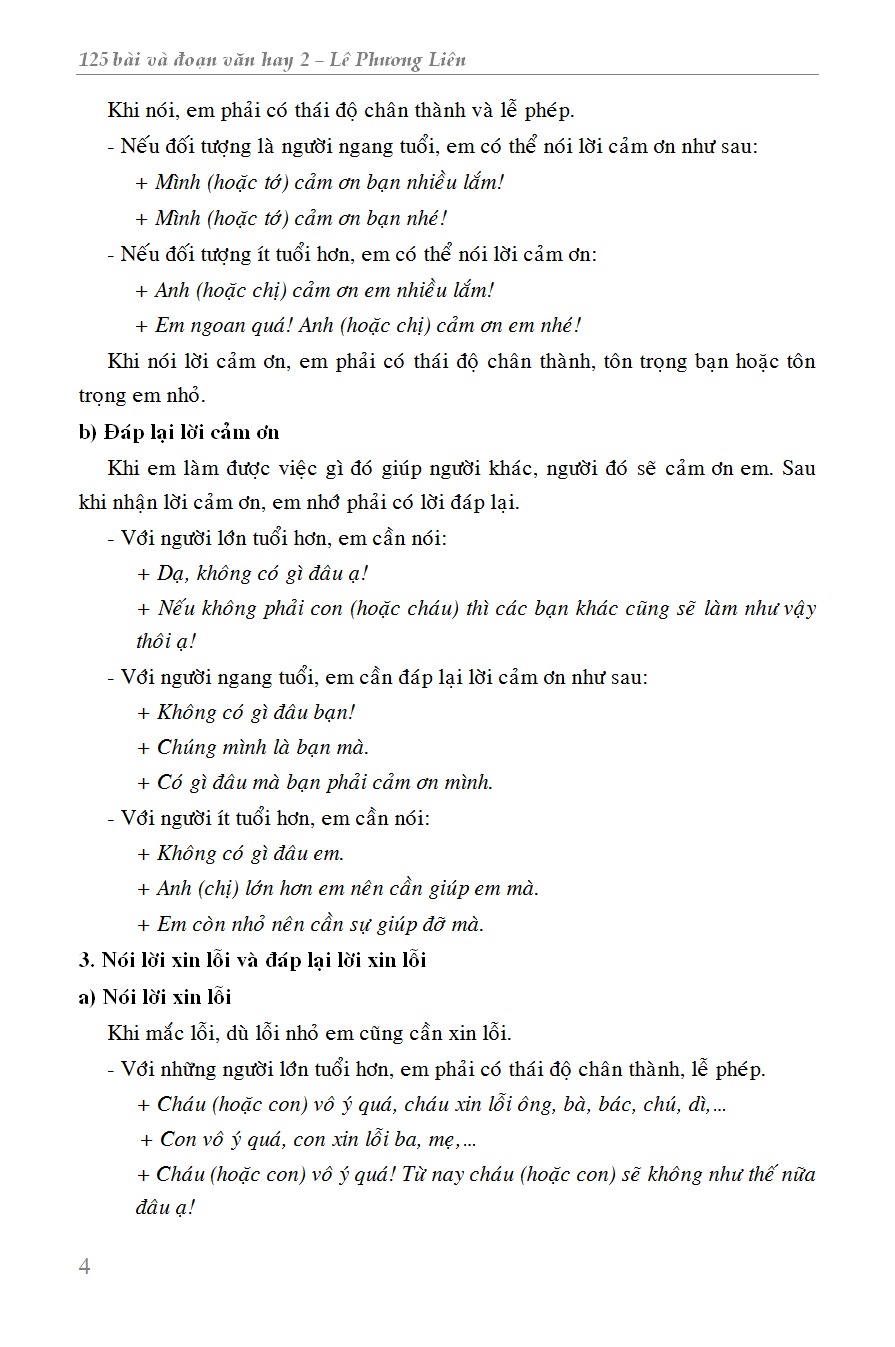 125 bài và đoạn văn hay 2 – Lê Phương Liên

Khi nói, em phải có thái độ chân thành và lễ phép.

- Nếu đối tượng là người ngang tuổi, em có thể nói lời cảm ơn như sau:

+ Mình (hoặc tớ) cảm ơn bạn nhiều lắm!

+ Mình (hoặc tớ) cảm ơn bạn nhé!

- Nếu đối tượng ít tuổi hơn, em có thể nói lời cảm ơn:

+ Anh (hoặc chị) cảm ơn em nhiều lắm!

+ Em ngoan quá! Anh (hoặc chị) cảm ơn em nhé!

Khi nói lời cảm ơn, em phải có thái độ chân thành, tôn trọng bạn hoặc tôn trọng em nhỏ.

b) Đáp lại lời cảm ơn

Khi em làm được việc gì đó giúp người khác, người đó sẽ cảm ơn em. Sau khi nhận lời cảm ơn, em nhớ phải có lời đáp lại.

- Với người lớn tuổi hơn, em cần nói:

+ Dạ, không có gì đâu ạ!

+ Nếu không phải con (hoặc cháu) thì các bạn khác cũng sẽ làm như vậy thôi ạ!

- Với người ngang tuổi, em cần đáp lại lời cảm ơn như sau:

+ Không có gì đâu bạn!

+ Chúng mình là bạn mà.

+ Có gì đâu mà bạn phải cảm ơn mình.

- Với người ít tuổi hơn, em cần nói:

+ Không có gì đâu em.

+ Anh (chị) lớn hơn em nên cần giúp em mà.

+ Em còn nhỏ nên cần sự giúp đỡ mà.

3. Nói lời xin lỗi và đáp lại lời xin lỗi

a) Nói lời xin lỗi

Khi mắc lỗi, dù lỗi nhỏ em cũng cần xin lỗi.

- Với những người lớn tuổi hơn, em phải có thái độ chân thành, lễ phép.

+ Cháu (hoặc con) vô ý quá, cháu xin lỗi ông, bà, bác, chú, dì,...

+ Con vô ý quá, con xin lỗi ba, mẹ,...

+ Cháu (hoặc con) vô ý quá! Từ nay cháu (hoặc con) sẽ không như thế nữa đâu ạ!

4